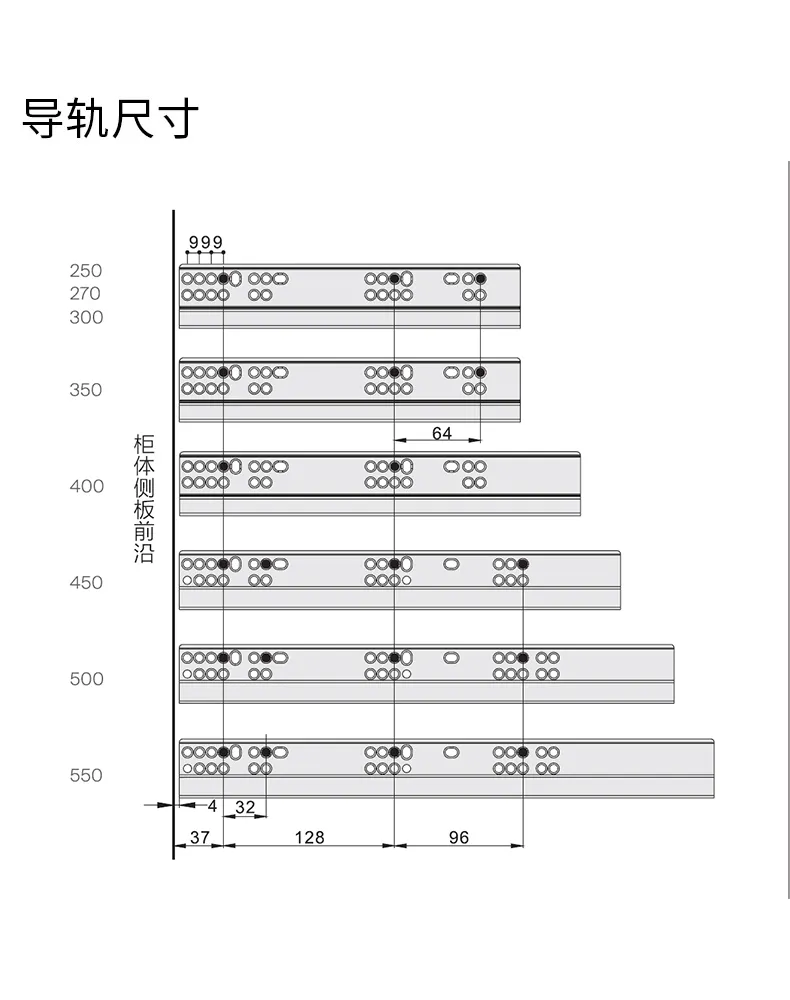 导轨尺寸

9 9 9

250
270
300

350

64

柜体侧板前沿

400

450

500

550

4
32
37
128
96